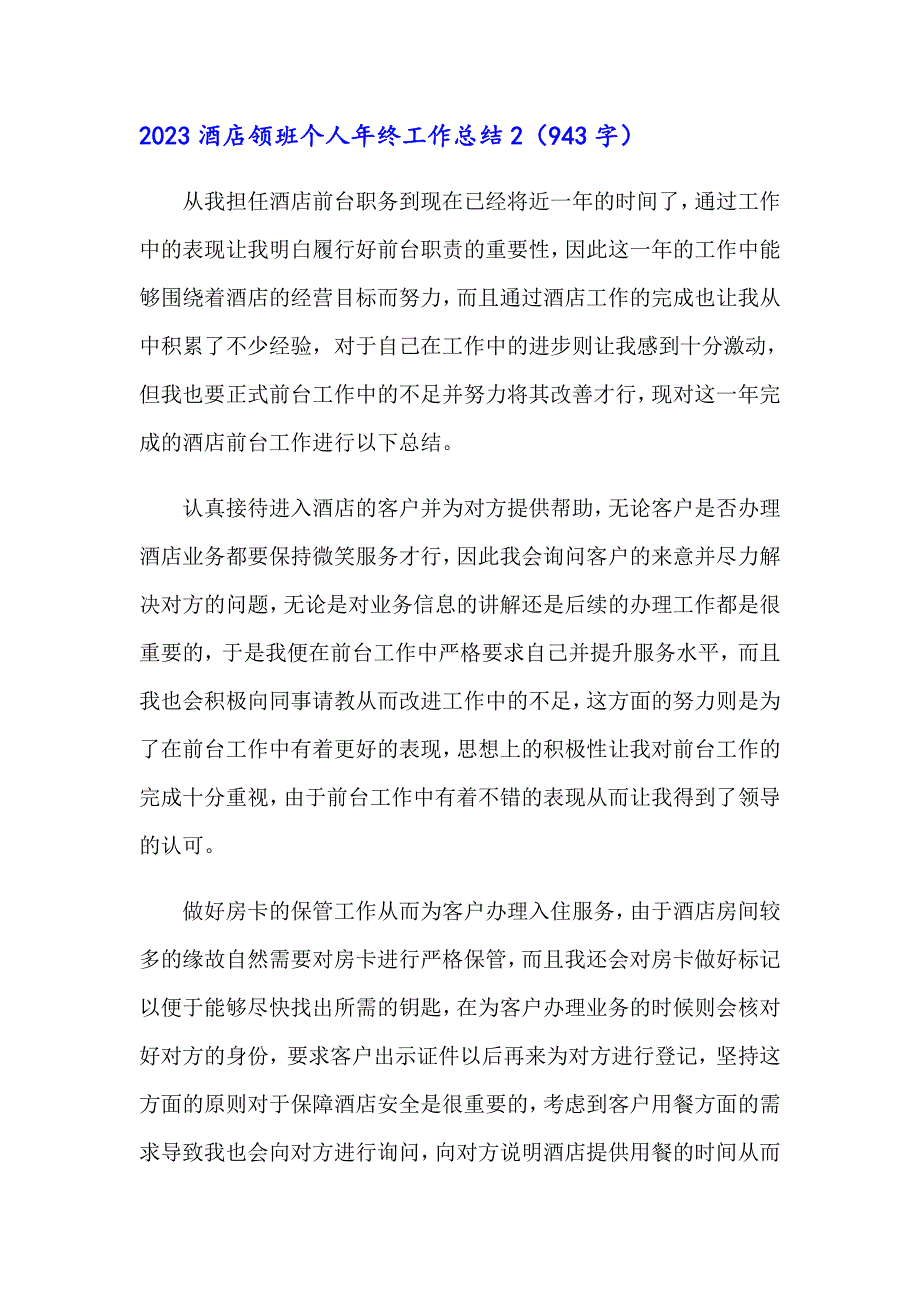 2023 酒店领班个人年终工作总结 2（943 字）

从我担任酒店前台职务到现在已经将近一年的时间了，通过工作中的表现让我明白履行好前台职责的重要性，因此这一年的工作中能够围绕着酒店的经营目标而努力，而且通过酒店工作的完成也让我从中积累了不少经验，对于自己在工作中的进步则让我感到十分激动，但我也要正式前台工作中的不足并努力将其改善才行，现对这一年完成的酒店前台工作进行以下总结。

认真接待进入酒店的客户并为对方提供帮助，无论客户是否办理酒店业务都要保持微笑服务才行，因此我会询问客户的来意并尽力解决对方的问题，无论是对业务信息的讲解还是后续的办理工作都是很重要的，于是我便在前台工作中严格要求自己并提升服务水平，而且我也会积极向同事请教从而改进工作中的不足，这方面的努力则是为了在前台工作中有着更好的表现，思想上的积极性让我对前台工作的完成十分重视，由于前台工作中有着不错的表现从而让我得到了领导的认可。

做好房卡的保管工作从而为客户办理入住服务，由于酒店房间较多的缘故自然需要对房卡进行严格保管，而且我还会对房卡做好标记以便于能够尽快找出所需的钥匙，在为客户办理业务的时候则会核对好对方的身份，要求客户出示证件以后再来为对方进行登记，坚持这方面的原则对于保障酒店安全是很重要的，考虑到客户用餐方面的需求导致我也会向对方进行询问，向对方说明酒店提供用餐的时间从而